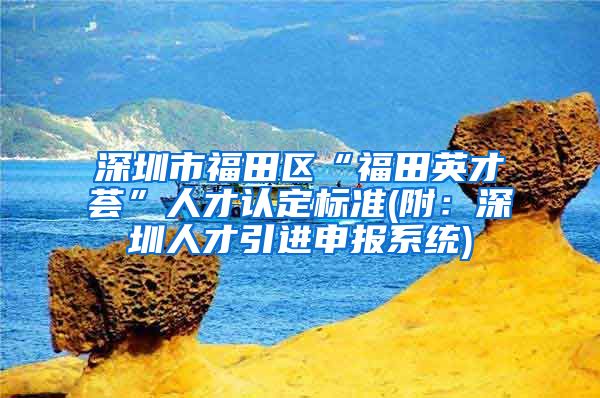 深圳市福田区“福田英才荟”人才认定标准(附：深圳人才引进申报系统)